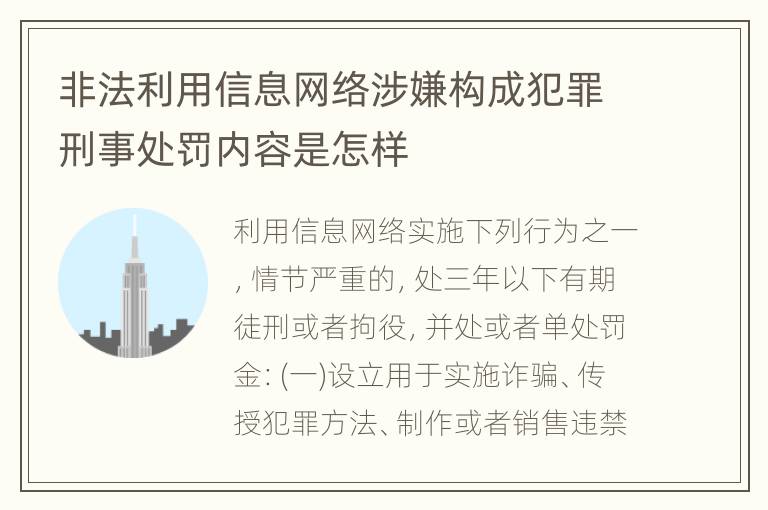 非法利用信息网络涉嫌构成犯罪刑事处罚内容是怎样

利用信息网络实施下列行为之一, 情节严重的, 处三年以下有期徒刑或者拘役, 并处或者单处罚金: (一)设立用于实施诈骗、传授犯罪方法、制作或者销售违禁